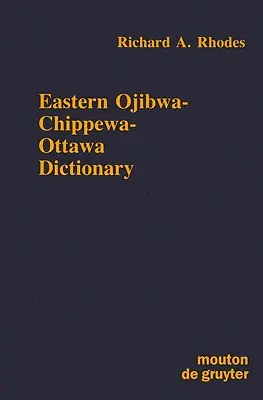 Richard A. Rhodes

Eastern Ojibwa-Chippewa-Ottawa Dictionary

mouton de gruyter